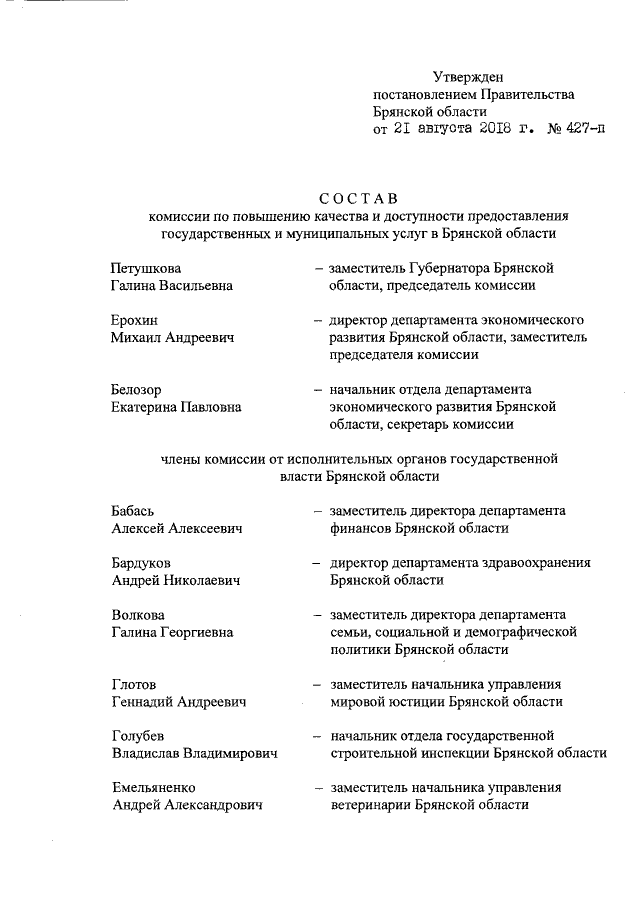 Утвержден
постановлением Правительства
Брянской области
от 21 августа 2018 г. № 427-п

СОСТАВ
комиссии по повышению качества и доступности предоставления государственных и муниципальных услуг в Брянской области

Петушкова
Галина Васильевна – заместитель Губернатора Брянской области, председатель комиссии

Ерохин
Михаил Андреевич – директор департамента экономического развития Брянской области, заместитель председателя комиссии

Белозор
Екатерина Павловна – начальник отдела департамента экономического развития Брянской области, секретарь комиссии

члены комиссии от исполнительных органов государственной власти Брянской области

Бабась
Алексей Алексеевич – заместитель директора департамента финансов Брянской области

Бардуков
Андрей Николаевич – директор департамента здравоохранения Брянской области

Волкова
Галина Георгиевна – заместитель директора департамента семьи, социальной и демографической политики Брянской области

Глотов
Геннадий Андреевич – заместитель начальника управления мировой юстиции Брянской области

Голубев
Владислав Владимирович – начальник отдела государственной строительной инспекции Брянской области

Емельяненко
Андрей Александрович – заместитель начальника управления ветеринарии Брянской области